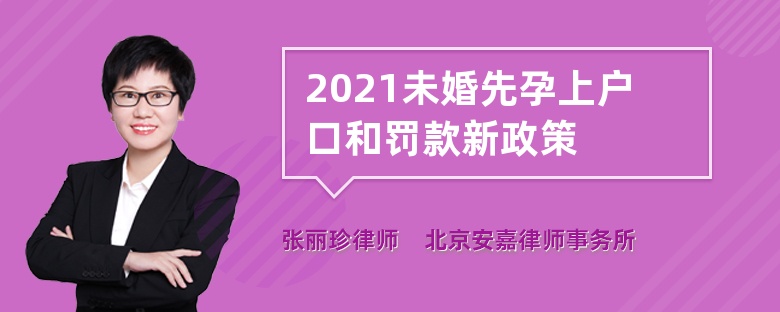 2021未婚先孕上户口和罚款新政策

张丽珍律师 北京安嘉律师事务所